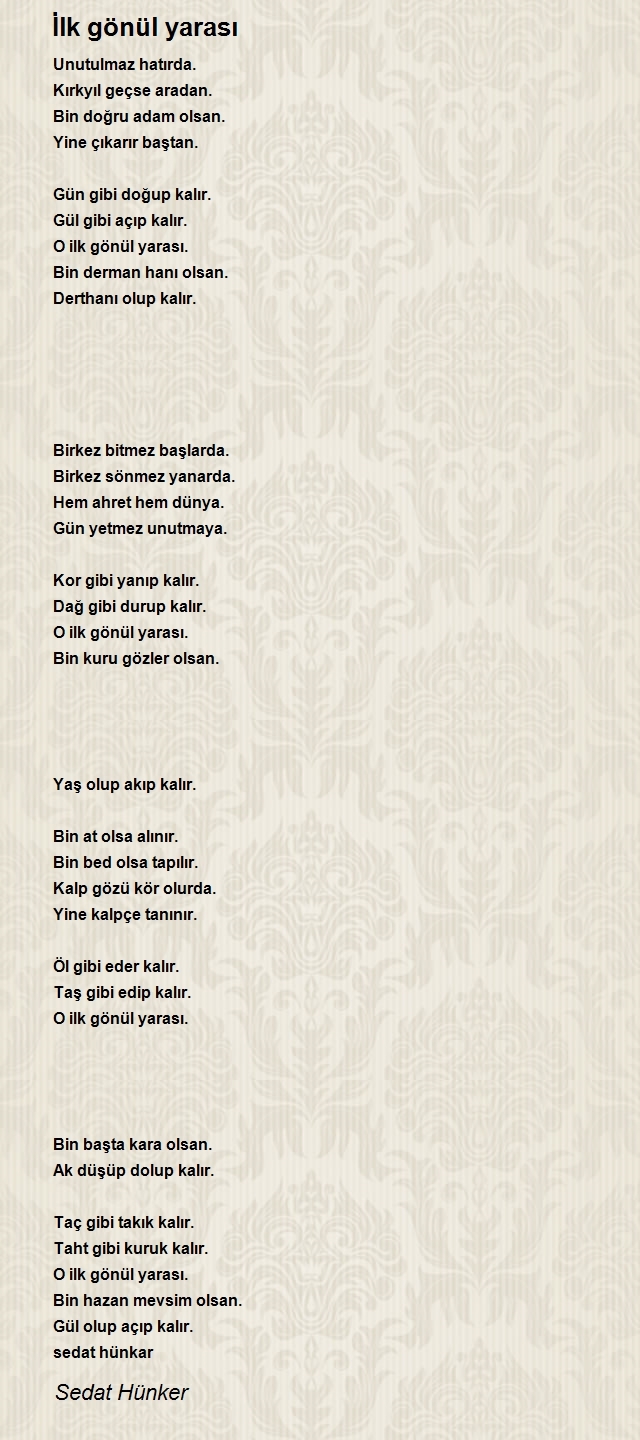 İlk gönül yarası

Unutulmaz hatırda.
Kırkyıl geçse aradan.
Bin doğru adam olsan.
Yine çıkarır baştan.

Gün gibi doğup kalır.
Gül gibi açıp kalır.
O ilk gönül yarası.
Bin derman hanı olsan.
Derthanı olup kalır.

Birkez bitmez başlarda.
Birkez sönmez yanarda.
Hem ahret hem dünya.
Gün yetmez unutmaya.

Kor gibi yanıp kalır.
Dağ gibi durup kalır.
O ilk gönül yarası.
Bin kuru gözler olsan.

Yaş olup akıp kalır.

Bin at olsa alınır.
Bin bed olsa tapılır.
Kalp gözü kör olurda.
Yine kalpçe tanınır.

Öl gibi eder kalır.
Taş gibi edip kalır.
O ilk gönül yarası.

Bin başta kara olsan.
Ak düşüp dolup kalır.

Taç gibi takık kalır.
Taht gibi kuruk kalır.
O ilk gönül yarası.
Bin hazan mevsim olsan.
Gül olup açıp kalır.
sedat hünkar

Sedat Hünker